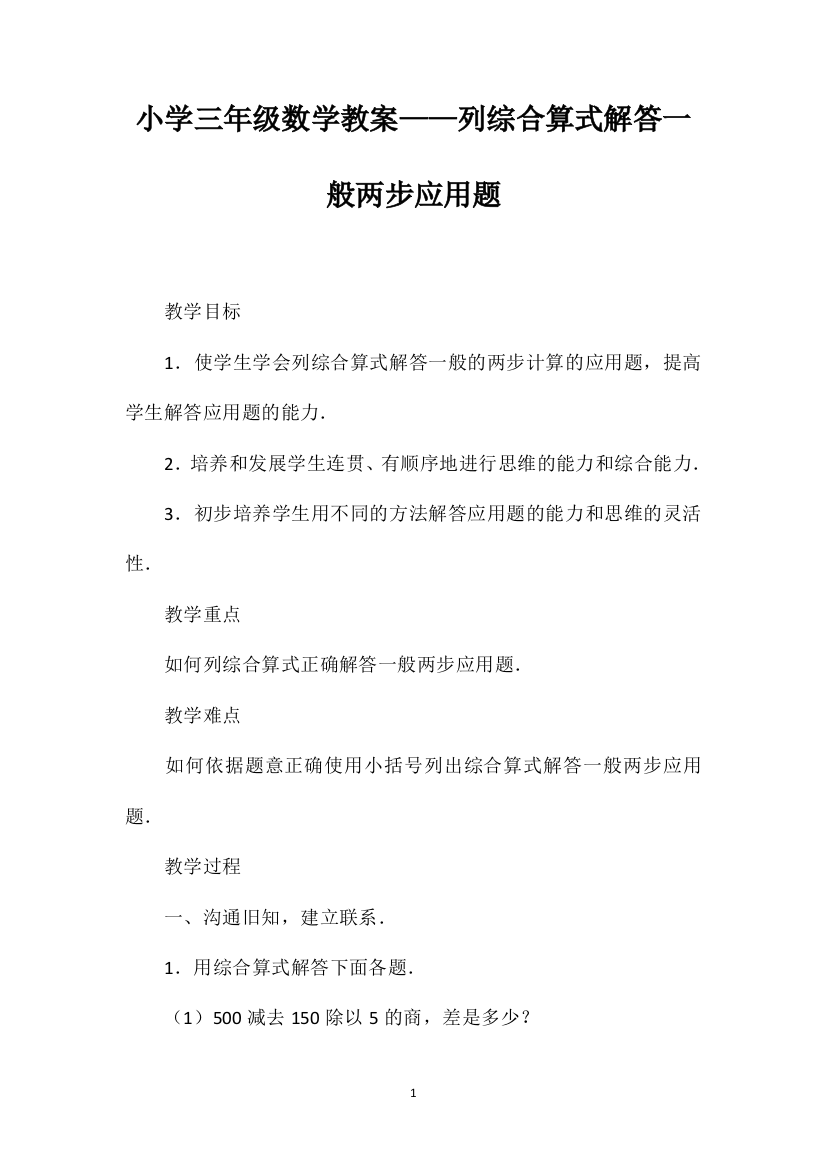 小学三年级数学教案——列综合算式解答一般两步应用题

教学目标

1．使学生学会列综合算式解答一般的两步计算的应用题，提高学生解答应用题的能力．

2．培养和发展学生连贯、有顺序地进行思维的能力和综合能力．

3．初步培养学生用不同的方法解答应用题的能力和思维的灵活性．

教学重点

如何列综合算式正确解答一般两步应用题．

教学难点

如何依据题意正确使用小括号列出综合算式解答一般两步应用题．

教学过程

一、沟通旧知，建立联系．

1．用综合算式解答下面各题．

（1）500 减去 150 除以 5 的商，差是多少？

1